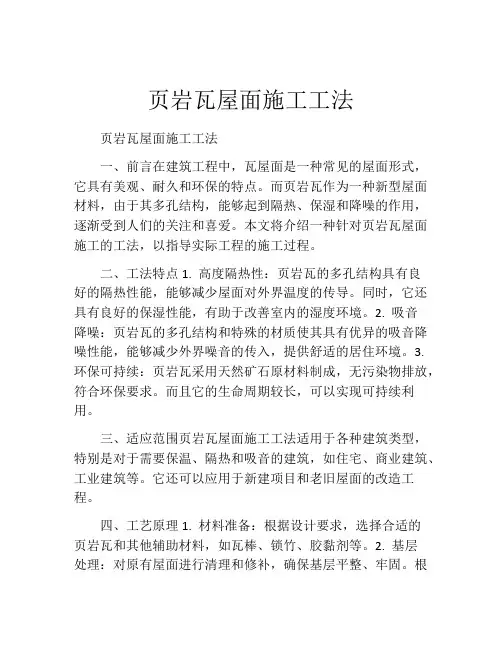 页岩瓦屋面施工工法

页岩瓦屋面施工工法

一、前言在建筑工程中，瓦屋面是一种常见的屋面形式，它具有美观、耐久和环保的特点。而页岩瓦作为一种新型屋面材料，由于其多孔结构，能够起到隔热、保湿和降噪的作用，逐渐受到人们的关注和喜爱。本文将介绍一种针对页岩瓦屋面施工的工法，以指导实际工程的施工过程。

二、工法特点 1. 高度隔热性：页岩瓦的多孔结构具有良好的隔热性能，能够减少屋面对外界温度的传导。同时，它还具有良好的保湿性能，有助于改善室内的湿度环境。2. 吸音降噪：页岩瓦的多孔结构和特殊的材质使其具有优异的吸音降噪性能，能够减少外界噪音的传入，提供舒适的居住环境。3. 环保可持续：页岩瓦采用天然矿石原材料制成，无污染物排放，符合环保要求。而且它的生命周期较长，可以实现可持续利用。

三、适应范围页岩瓦屋面施工工法适用于各种建筑类型，特别是对于需要保温、隔热和吸音的建筑，如住宅、商业建筑、工业建筑等。它还可以应用于新建项目和老旧屋面的改造工程。

四、工艺原理 1. 材料准备：根据设计要求，选择合适的页岩瓦和其他辅助材料，如瓦棒、锁竹、胶黏剂等。2. 基层处理：对原有屋面进行清理和修补，确保基层平整、牢固。根